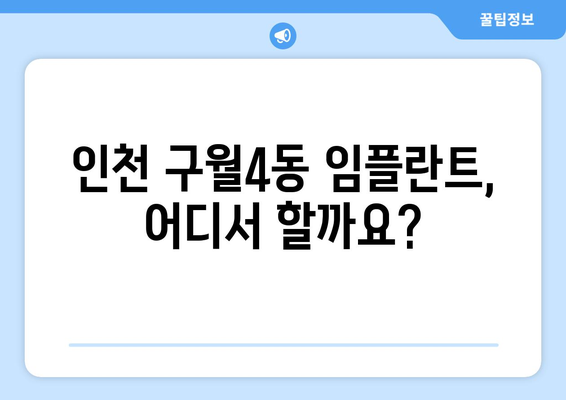 꿀팁정보

인천 구월4동 임플란트, 어디서 할까요?